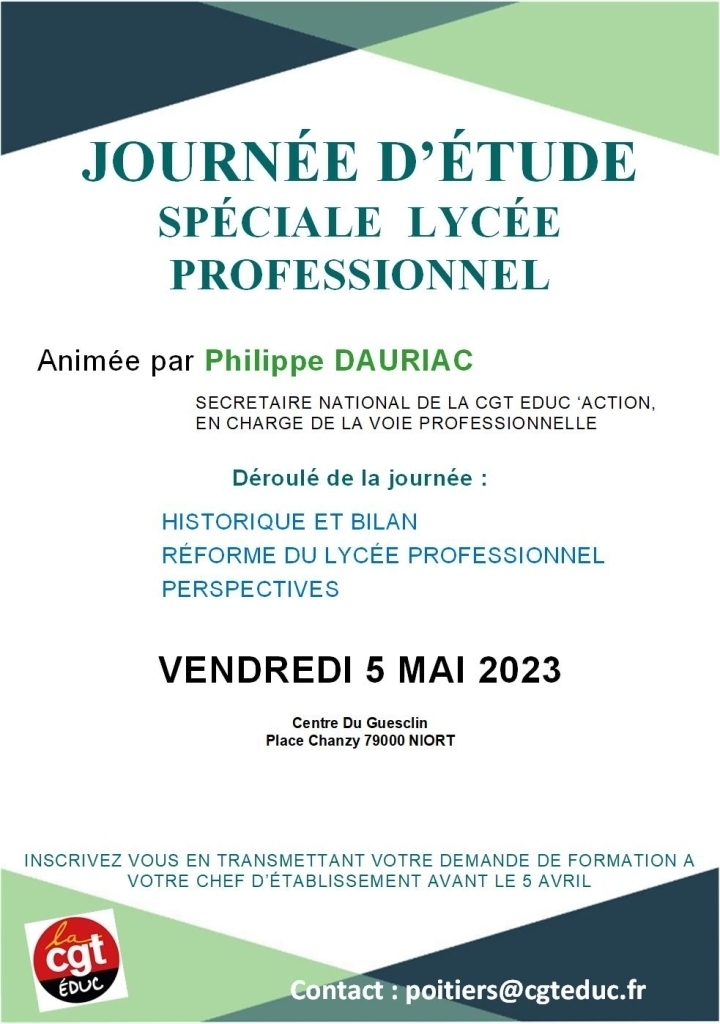 JOURNÉE D'ÉTUDE
SPÉCIALE LYCÉE PROFESSIONNEL

Animée par Philippe DAURIAC

SECRETAIRE NATIONAL DE LA CGT EDUC 'ACTION, EN CHARGE DE LA VOIE PROFESSIONNELLE

Déroulé de la journée :

HISTORIQUE ET BILAN
RÉFORME DU LYCÉE PROFESSIONNEL
PERSPECTIVES

VENDREDI 5 MAI 2023

Centre Du Guesclin
Place Chanzy 79000 NIORT

INSCRIVEZ VOUS EN TRANSMETTANT VOTRE DEMANDE DE FORMATION A VOTRE CHEF D'ÉTABLISSEMENT AVANT LE 5 AVRIL

la cgt ÉDUC

Contact : poitiers@cgteduc.fr